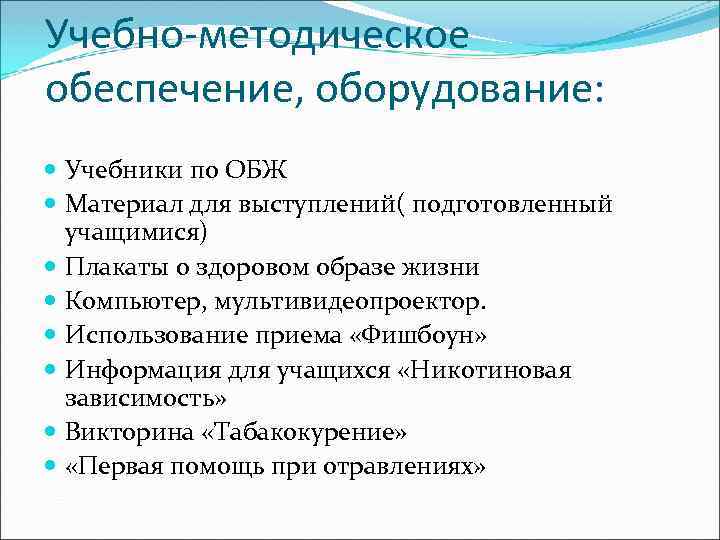 Учебно-методическое обеспечение, оборудование:

Учебники по ОБЖ
Материал для выступлений( подготовленный учащимися)
Плакаты о здоровом образе жизни
Компьютер, мультивидеопроектор.
Использование приема «Фишбоун»
Информация для учащихся «Никотиновая зависимость»
Викторина «Табакокурение»
«Первая помощь при отравлениях»